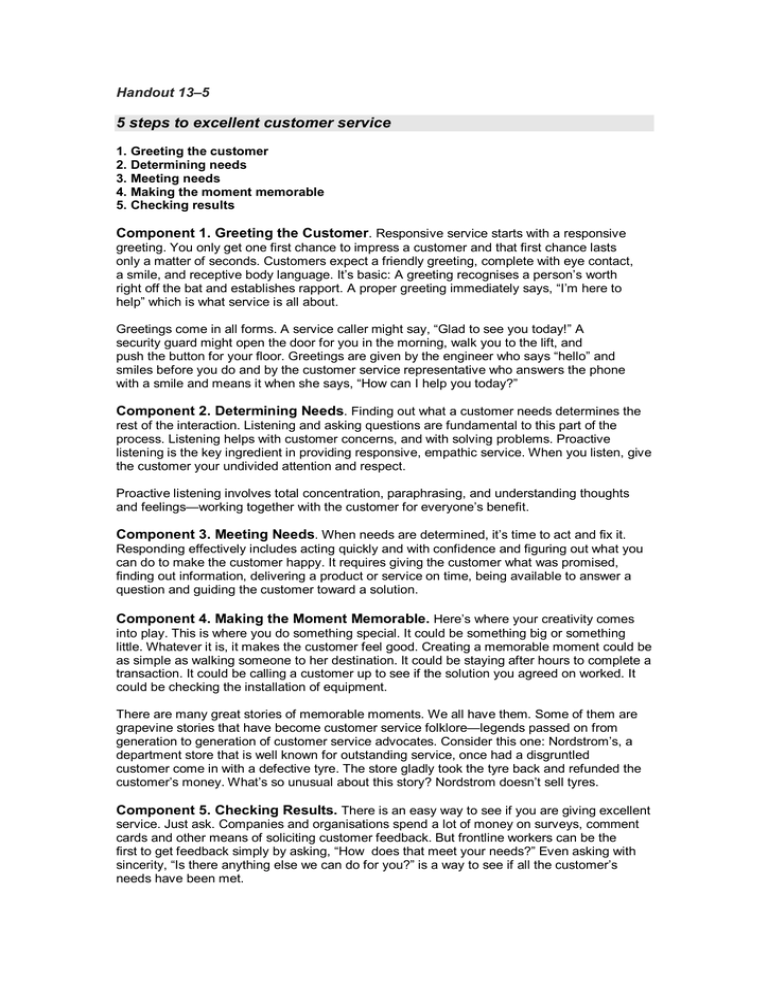 Handout 13–5

5 steps to excellent customer service

1. Greeting the customer
2. Determining needs
3. Meeting needs
4. Making the moment memorable
5. Checking results

Component 1. Greeting the Customer. Responsive service starts with a responsive greeting. You only get one first chance to impress a customer and that first chance lasts only a matter of seconds. Customers expect a friendly greeting, complete with eye contact, a smile, and receptive body language. It's basic: A greeting recognises a person's worth right off the bat and establishes rapport. A proper greeting immediately says, "I'm here to help" which is what service is all about.

Greetings come in all forms. A service caller might say, "Glad to see you today!" A security guard might open the door for you in the morning, walk you to the lift, and push the button for your floor. Greetings are given by the engineer who says "hello" and smiles before you do and by the customer service representative who answers the phone with a smile and means it when she says, "How can I help you today?"

Component 2. Determining Needs. Finding out what a customer needs determines the rest of the interaction. Listening and asking questions are fundamental to this part of the process. Listening helps with customer concerns, and with solving problems. Proactive listening is the key ingredient in providing responsive, empathic service. When you listen, give the customer your undivided attention and respect.

Proactive listening involves total concentration, paraphrasing, and understanding thoughts and feelings—working together with the customer for everyone's benefit.

Component 3. Meeting Needs. When needs are determined, it's time to act and fix it. Responding effectively includes acting quickly and with confidence and figuring out what you can do to make the customer happy. It requires giving the customer what was promised, finding out information, delivering a product or service on time, being available to answer a question and guiding the customer toward a solution.

Component 4. Making the Moment Memorable. Here's where your creativity comes into play. This is where you do something special. It could be something big or something little. Whatever it is, it makes the customer feel good. Creating a memorable moment could be as simple as walking someone to her destination. It could be staying after hours to complete a transaction. It could be calling a customer up to see if the solution you agreed on worked. It could be checking the installation of equipment.

There are many great stories of memorable moments. We all have them. Some of them are grapevine stories that have become customer service folklore—legends passed on from generation to generation of customer service advocates. Consider this one: Nordstrom's, a department store that is well known for outstanding service, once had a disgruntled customer come in with a defective tyre. The store gladly took the tyre back and refunded the customer's money. What's so unusual about this story? Nordstrom doesn't sell tyres.

Component 5. Checking Results. There is an easy way to see if you are giving excellent service. Just ask. Companies and organisations spend a lot of money on surveys, comment cards and other means of soliciting customer feedback. But frontline workers can be the first to get feedback simply by asking, "How does that meet your needs?" Even asking with sincerity, "Is there anything else we can do for you?" is a way to see if all the customer's needs have been met.